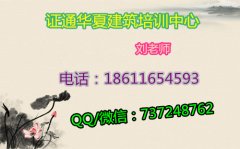 证通华夏建筑培训中心

刘老师

电话：18611654593

QQ/微信：737248762